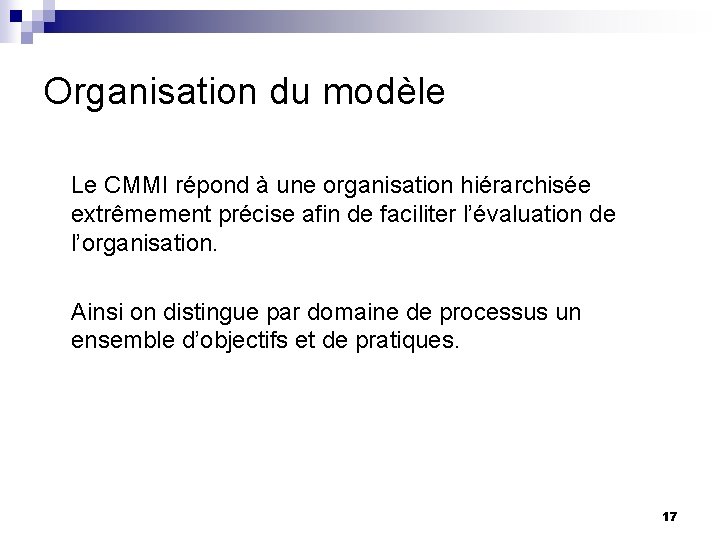 Organisation du modèle

Le CMMI répond à une organisation hiérarchisée extrêmement précise afin de faciliter l'évaluation de l'organisation.

Ainsi on distingue par domaine de processus un ensemble d'objectifs et de pratiques.

17